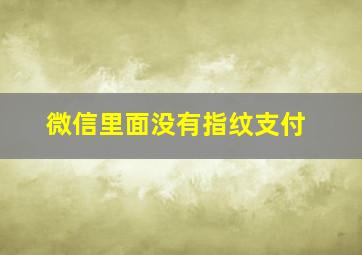 微信里面没有指纹支付